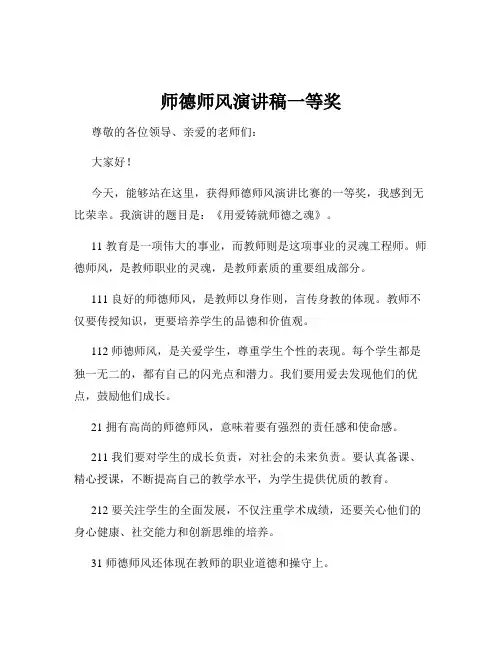 师德师风演讲稿一等奖

尊敬的各位领导、亲爱的老师们：

大家好！

今天，能够站在这里，获得师德师风演讲比赛的一等奖，我感到无比荣幸。我演讲的题目是：《用爱铸就师德之魂》。

11 教育是一项伟大的事业，而教师则是这项事业的灵魂工程师。师德师风，是教师职业的灵魂，是教师素质的重要组成部分。

111 良好的师德师风，是教师以身作则，言传身教的体现。教师不仅要传授知识，更要培养学生的品德和价值观。

112 师德师风，是关爱学生，尊重学生个性的表现。每个学生都是独一无二的，都有自己的闪光点和潜力。我们要用爱去发现他们的优点，鼓励他们成长。

21 拥有高尚的师德师风，意味着要有强烈的责任感和使命感。

211 我们要对学生的成长负责，对社会的未来负责。要认真备课、精心授课，不断提高自己的教学水平，为学生提供优质的教育。

212 要关注学生的全面发展，不仅注重学术成绩，还要关心他们的身心健康、社交能力和创新思维的培养。

31 师德师风还体现在教师的职业道德和操守上。